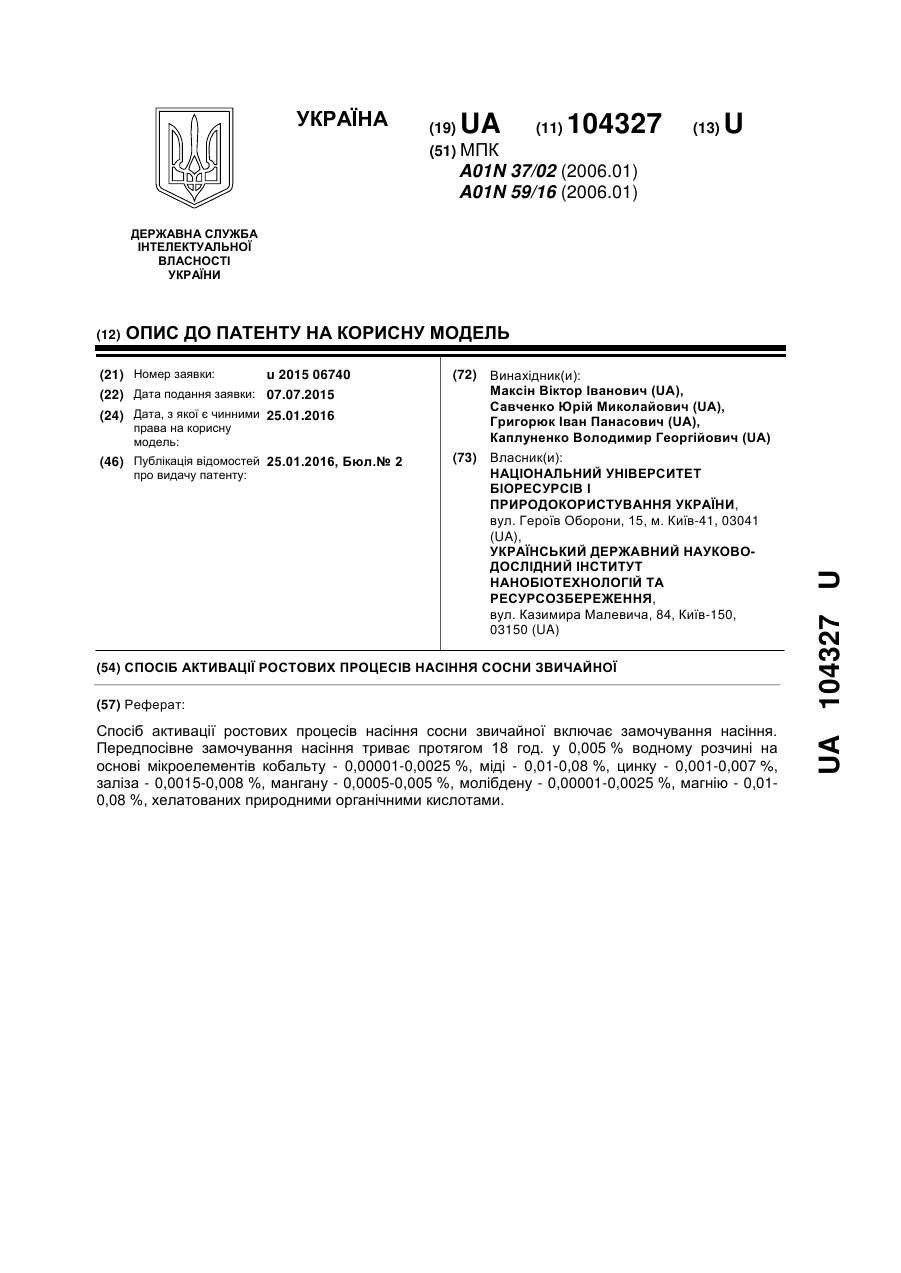 УКРАЇНА

(19) UA (11) 104327 (13) U

(51) МПК
A01N 37/02 (2006.01)
A01N 59/16 (2006.01)

ДЕРЖАВНА СЛУЖБА ІНТЕЛЕКТУАЛЬНОЇ ВЛАСНОСТІ УКРАЇНИ

(12) ОПИС ДО ПАТЕНТУ НА КОРИСНУ МОДЕЛЬ

(21) Номер заявки: u 2015 06740
(22) Дата подання заявки: 07.07.2015
(24) Дата, з якої є чинними права на корисну модель: 25.01.2016
(46) Публікація відомостей про видачу патенту: 25.01.2016, Бюл.№ 2

(72) Винахідник(и):
Максін Віктор Іванович (UA),
Савченко Юрій Миколайович (UA),
Григорюк Іван Панасович (UA),
Каплуненко Володимир Георгійович (UA)

(73) Власник(и):
НАЦІОНАЛЬНИЙ УНІВЕРСИТЕТ БІОРЕСУРСІВ І ПРИРОДОКОРИСТУВАННЯ УКРАЇНИ,
вул. Героїв Оборони, 15, м. Київ-41, 03041 (UA),
УКРАЇНСЬКИЙ ДЕРЖАВНИЙ НАУКОВО-ДОСЛІДНИЙ ІНСТИТУТ НАНОБІОТЕХНОЛОГІЙ ТА РЕСУРСОЗБЕРЕЖЕННЯ,
вул. Казимира Малевича, 84, Київ-150, 03150 (UA)

(54) СПОСІБ АКТИВАЦІЇ РОСТОВИХ ПРОЦЕСІВ НАСІННЯ СОСНИ ЗВИЧАЙНОЇ

(57) Реферат:

Спосіб активації ростових процесів насіння сосни звичайної включає замочування насіння. Передпосівне замочування насіння триває протягом 18 год. у 0,005 % водному розчині на основі мікроелементів кобальту - 0,00001-0,0025 %, міді - 0,01-0,08 %, цинку - 0,001-0,007 %, заліза - 0,0015-0,008 %, мангану - 0,0005-0,005 %, молібдену - 0,00001-0,0025 %, магнію - 0,01-0,08 %, хелатованих природними органічними кислотами.

UA 104327 U